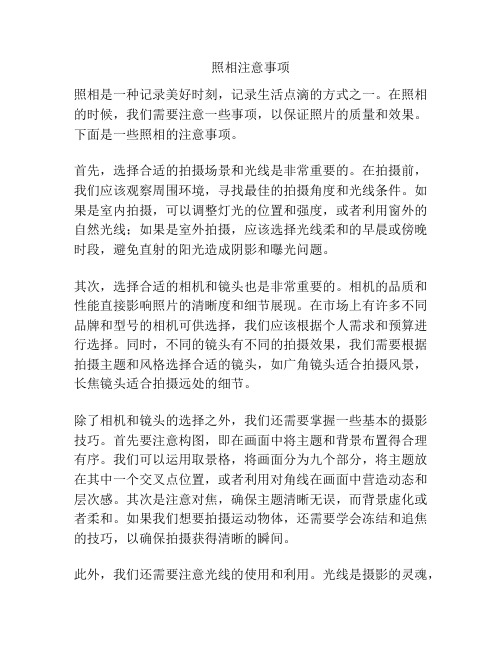 照相注意事项

照相是一种记录美好时刻，记录生活点滴的方式之一。在照相的时候，我们需要注意一些事项，以保证照片的质量和效果。下面是一些照相的注意事项。

首先，选择合适的拍摄场景和光线是非常重要的。在拍摄前，我们应该观察周围环境，寻找最佳的拍摄角度和光线条件。如果是室内拍摄，可以调整灯光的位置和强度，或者利用窗外的自然光线；如果是室外拍摄，应该选择光线柔和的早晨或傍晚时段，避免直射的阳光造成阴影和曝光问题。

其次，选择合适的相机和镜头也是非常重要的。相机的品质和性能直接影响照片的清晰度和细节展现。在市场上有许多不同品牌和型号的相机可供选择，我们应该根据个人需求和预算进行选择。同时，不同的镜头有不同的拍摄效果，我们需要根据拍摄主题和风格选择合适的镜头，如广角镜头适合拍摄风景，长焦镜头适合拍摄远处的细节。

除了相机和镜头的选择之外，我们还需要掌握一些基本的摄影技巧。首先要注意构图，即在画面中将主题和背景布置得合理有序。我们可以运用取景格，将画面分为九个部分，将主题放在其中一个交叉点位置，或者利用对角线在画面中营造动态和层次感。其次是注意对焦，确保主题清晰无误，而背景虚化或者柔和。如果我们想要拍摄运动物体，还需要学会冻结和追焦的技巧，以确保拍摄获得清晰的瞬间。

此外，我们还需要注意光线的使用和利用。光线是摄影的灵魂，